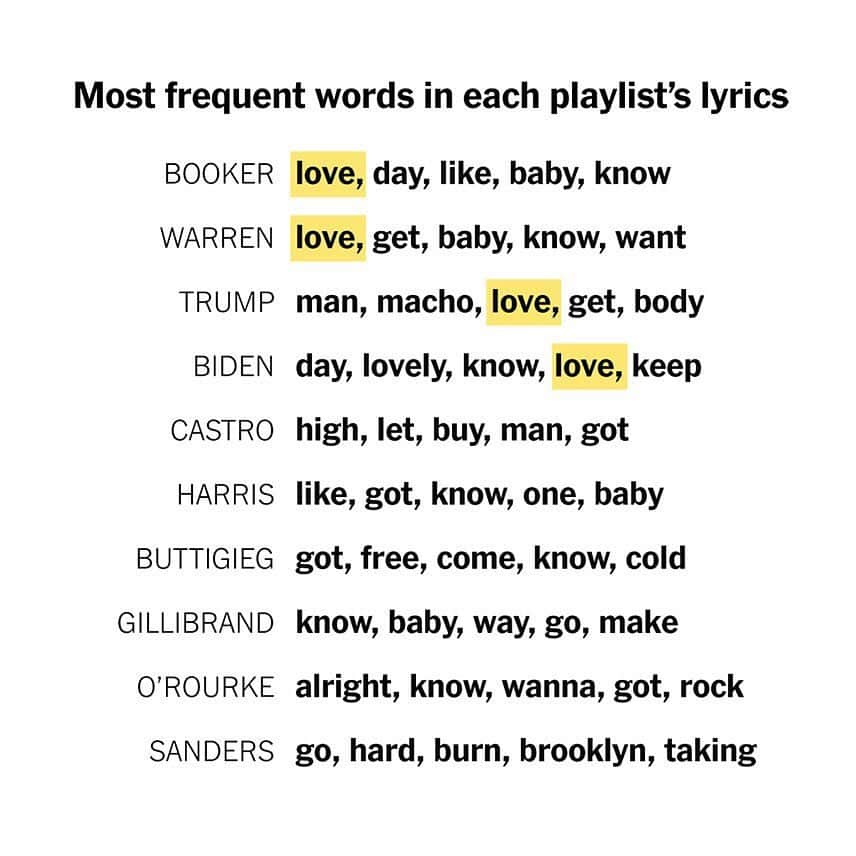 Most frequent words in each playlist's lyrics

BOOKER love, day, like, baby, know

WARREN love, get, baby, know, want

TRUMP man, macho, love, get, body

BIDEN day, lovely, know, love, keep

CASTRO high, let, buy, man, got

HARRIS like, got, know, one, baby

BUTTIGIEG got, free, come, know, cold

GILLIBRAND know, baby, way, go, make

O'ROURKE alright, know, wanna, got, rock

SANDERS go, hard, burn, brooklyn, taking